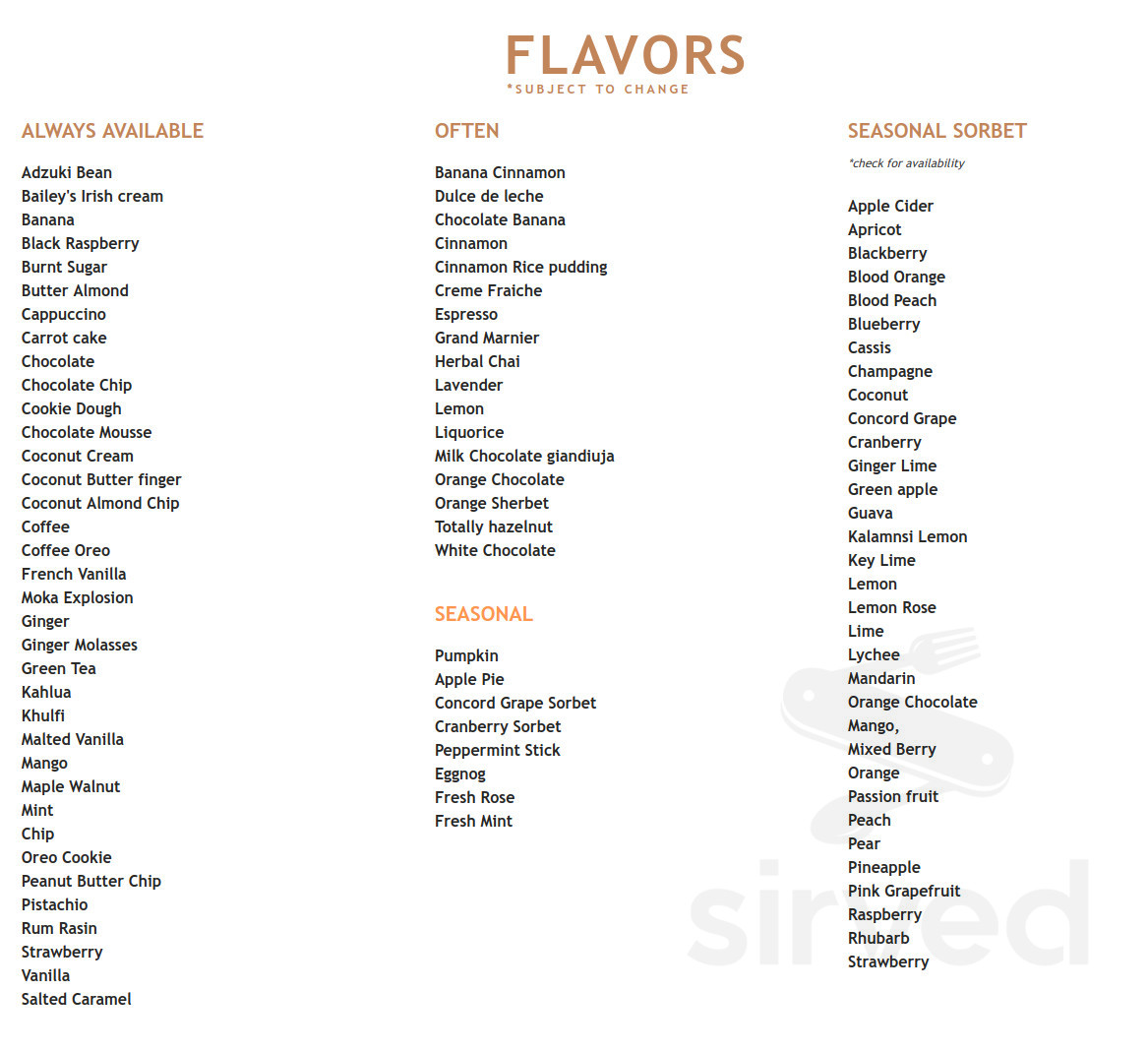 FLAVORS
*SUBJECT TO CHANGE

ALWAYS AVAILABLE

Adzuki Bean
Bailey's Irish cream
Banana
Black Raspberry
Burnt Sugar
Butter Almond
Cappuccino
Carrot cake
Chocolate
Chocolate Chip
Cookie Dough
Chocolate Mousse
Coconut Cream
Coconut Butter finger
Coconut Almond Chip
Coffee
Coffee Oreo
French Vanilla
Moka Explosion
Ginger
Ginger Molasses
Green Tea
Kahlua
Khulfi
Malted Vanilla
Mango
Maple Walnut
Mint
Chip
Oreo Cookie
Peanut Butter Chip
Pistachio
Rum Rasin
Strawberry
Vanilla
Salted Caramel

OFTEN

Banana Cinnamon
Dulce de leche
Chocolate Banana
Cinnamon
Cinnamon Rice pudding
Creme Fraiche
Espresso
Grand Marnier
Herbal Chai
Lavender
Lemon
Liquorice
Milk Chocolate giandiuja
Orange Chocolate
Orange Sherbet
Totally hazelnut
White Chocolate

SEASONAL

Pumpkin
Apple Pie
Concord Grape Sorbet
Cranberry Sorbet
Peppermint Stick
Eggnog
Fresh Rose
Fresh Mint

SEASONAL SORBET

*check for availability

Apple Cider
Apricot
Blackberry
Blood Orange
Blood Peach
Blueberry
Cassis
Champagne
Coconut
Concord Grape
Cranberry
Ginger Lime
Green apple
Guava
Kalamnsi Lemon
Key Lime
Lemon
Lemon Rose
Lime
Lychee
Mandarin
Orange Chocolate
Mango,
Mixed Berry
Orange
Passion fruit
Peach
Pear
Pineapple
Pink Grapefruit
Raspberry
Rhubarb
Strawberry

sirved